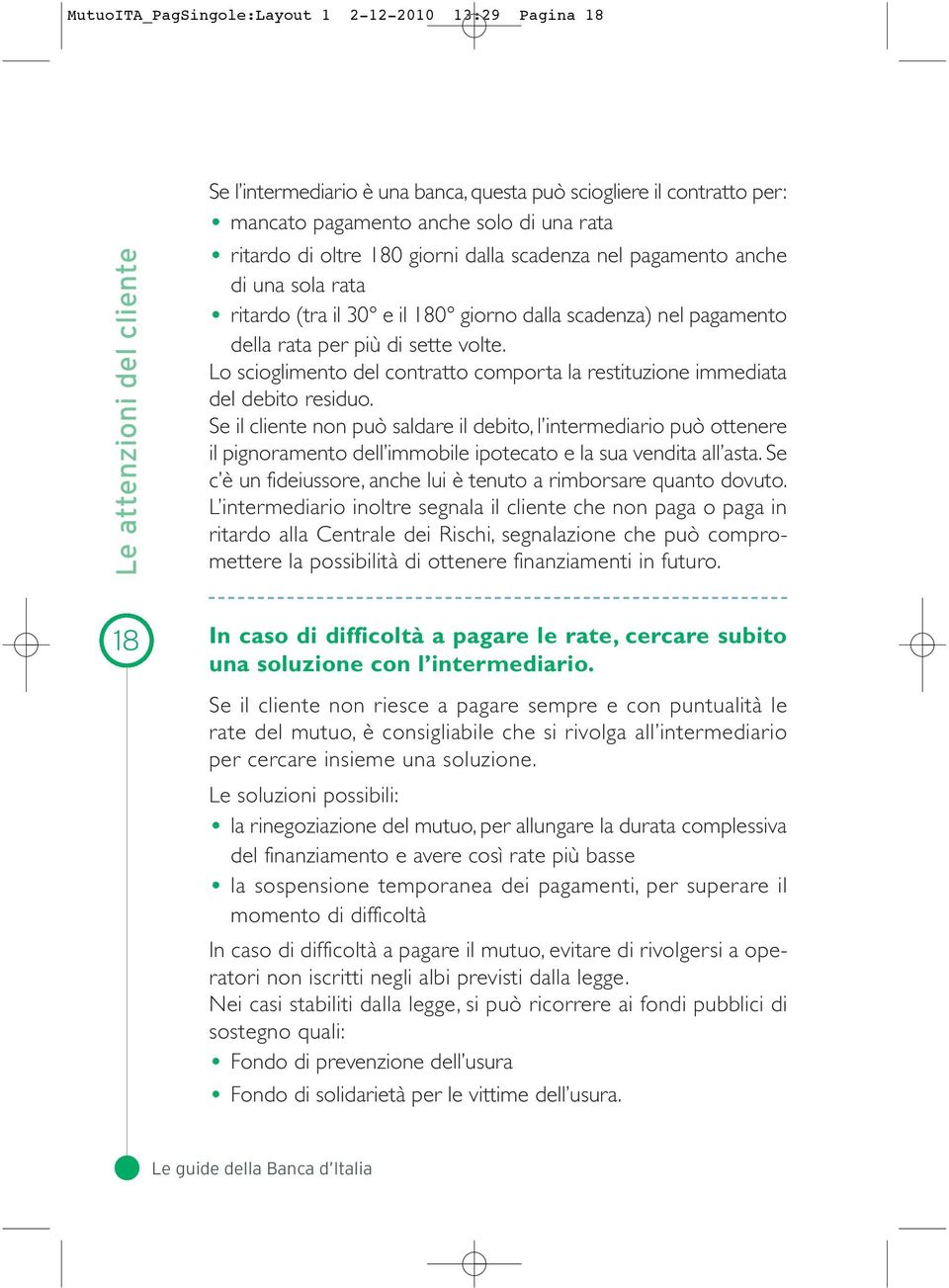 MutuoITA_PagSingole:Layout 1 2-12-2010 13:29 Pagina 18

Le attenzioni del cliente

Se l'intermediario è una banca, questa può sciogliere il contratto per:
• mancato pagamento anche solo di una rata
• ritardo di oltre 180 giorni dalla scadenza nel pagamento anche di una sola rata
• ritardo (tra il 30° e il 180° giorno dalla scadenza) nel pagamento della rata per più di sette volte.
Lo scioglimento del contratto comporta la restituzione immediata del debito residuo.
Se il cliente non può saldare il debito, l'intermediario può ottenere il pignoramento dell'immobile ipotecato e la sua vendita all'asta. Se c'è un fideiussore, anche lui è tenuto a rimborsare quanto dovuto.
L'intermediario inoltre segnala il cliente che non paga o paga in ritardo alla Centrale dei Rischi, segnalazione che può compromettere la possibilità di ottenere finanziamenti in futuro.

18

In caso di difficoltà a pagare le rate, cercare subito una soluzione con l'intermediario.

Se il cliente non riesce a pagare sempre e con puntualità le rate del mutuo, è consigliabile che si rivolga all'intermediario per cercare insieme una soluzione.

Le soluzioni possibili:
• la rinegoziazione del mutuo, per allungare la durata complessiva del finanziamento e avere così rate più basse
• la sospensione temporanea dei pagamenti, per superare il momento di difficoltà

In caso di difficoltà a pagare il mutuo, evitare di rivolgersi a operatori non iscritti negli albi previsti dalla legge.
Nei casi stabiliti dalla legge, si può ricorrere ai fondi pubblici di sostegno quali:
• Fondo di prevenzione dell'usura
• Fondo di solidarietà per le vittime dell'usura.

Le guide della Banca d'Italia